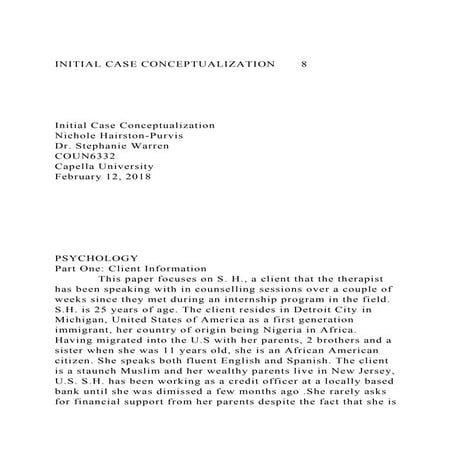 INITIAL CASE CONCEPTUALIZATION 8

Initial Case Conceptualization
Nichole Hairston-Purvis
Dr. Stephanie Warren
COUN6332
Capella University
February 12, 2018

PSYCHOLOGY
Part One: Client Information
This paper focuses on S. H., a client that the therapist has been speaking with in counselling sessions over a couple of weeks since they met during an internship program in the field. S.H. is 25 years of age. The client resides in Detroit City in Michigan, United States of America as a first generation immigrant, her country of origin being Nigeria in Africa. Having migrated into the U.S with her parents, 2 brothers and a sister when she was 11 years old, she is an African American citizen. She speaks both fluent English and Spanish. The client is a staunch Muslim and her wealthy parents live in New Jersey, U.S. S.H. has been working as a credit officer at a locally based bank until she was dimissed a few months ago .She rarely asks for financial support from her parents despite the fact that she is